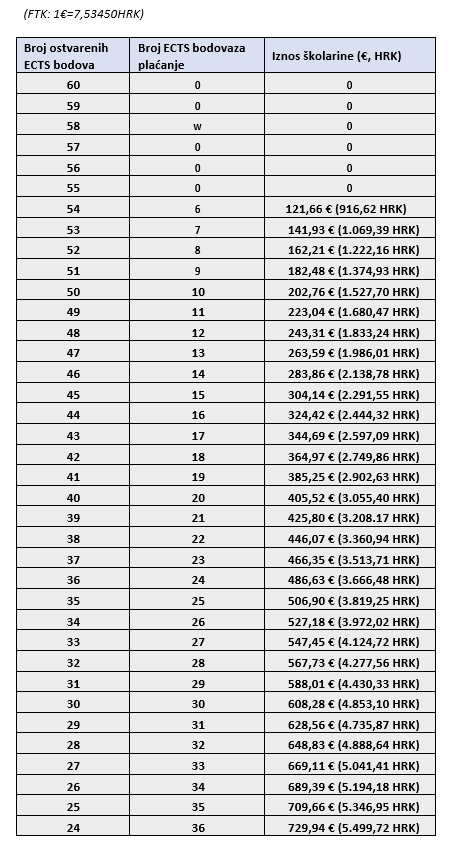 (FTK: 1€=7,53450HRK)

| Broj ostvarenih ECTS bodova | Broj ECTS bodovaza plaćanje | Iznos školarine (€, HRK) |
|---|---|---|
| 60 | 0 | 0 |
| 59 | 0 | 0 |
| 58 | w | 0 |
| 57 | 0 | 0 |
| 56 | 0 | 0 |
| 55 | 0 | 0 |
| 54 | 6 | 121,66 € (916,62 HRK) |
| 53 | 7 | 141,93 € (1.069,39 HRK) |
| 52 | 8 | 162,21 € (1.222,16 HRK) |
| 51 | 9 | 182,48 € (1.374,93 HRK) |
| 50 | 10 | 202,76 € (1.527,70 HRK) |
| 49 | 11 | 223,04 € (1.680,47 HRK) |
| 48 | 12 | 243,31 € (1.833,24 HRK) |
| 47 | 13 | 263,59 € (1.986,01 HRK) |
| 46 | 14 | 283,86 € (2.138,78 HRK) |
| 45 | 15 | 304,14 € (2.291,55 HRK) |
| 44 | 16 | 324,42 € (2.444,32 HRK) |
| 43 | 17 | 344,69 € (2.597,09 HRK) |
| 42 | 18 | 364,97 € (2.749,86 HRK) |
| 41 | 19 | 385,25 € (2.902,63 HRK) |
| 40 | 20 | 405,52 € (3.055,40 HRK) |
| 39 | 21 | 425,80 € (3.208.17 HRK) |
| 38 | 22 | 446,07 € (3.360,94 HRK) |
| 37 | 23 | 466,35 € (3.513,71 HRK) |
| 36 | 24 | 486,63 € (3.666,48 HRK) |
| 35 | 25 | 506,90 € (3.819,25 HRK) |
| 34 | 26 | 527,18 € (3.972,02 HRK) |
| 33 | 27 | 547,45 € (4.124,72 HRK) |
| 32 | 28 | 567,73 € (4.277,56 HRK) |
| 31 | 29 | 588,01 € (4.430,33 HRK) |
| 30 | 30 | 608,28 € (4.853,10 HRK) |
| 29 | 31 | 628,56 € (4.735,87 HRK) |
| 28 | 32 | 648,83 € (4.888,64 HRK) |
| 27 | 33 | 669,11 € (5.041,41 HRK) |
| 26 | 34 | 689,39 € (5.194,18 HRK) |
| 25 | 35 | 709,66 € (5.346,95 HRK) |
| 24 | 36 | 729,94 € (5.499,72 HRK) |